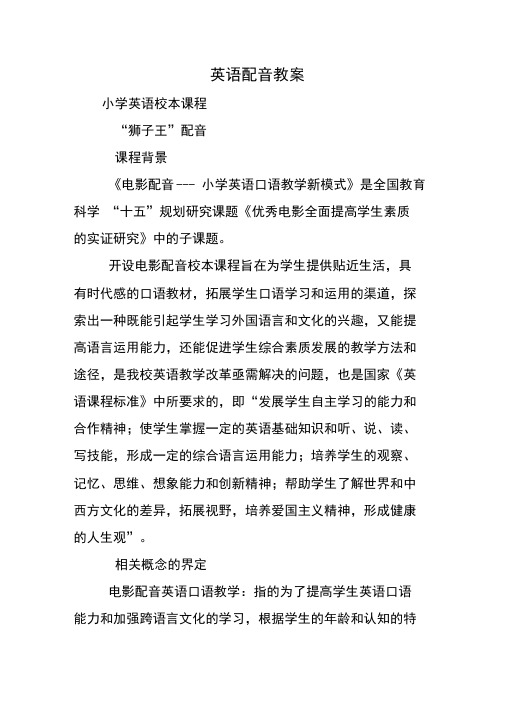 英语配音教案

小学英语校本课程

“狮子王”配音

课程背景

《电影配音--- 小学英语口语教学新模式》是全国教育科学 “十五”规划研究课题《优秀电影全面提高学生素质的实证研究》中的子课题。

开设电影配音校本课程旨在为学生提供贴近生活，具有时代感的口语教材，拓展学生口语学习和运用的渠道，探索出一种既能引起学生学习外国语言和文化的兴趣，又能提高语言运用能力，还能促进学生综合素质发展的教学方法和途径，是我校英语教学改革亟需解决的问题，也是国家《英语课程标准》中所要求的，即“发展学生自主学习的能力和合作精神；使学生掌握一定的英语基础知识和听、说、读、写技能，形成一定的综合语言运用能力；培养学生的观察、记忆、思维、想象能力和创新精神；帮助学生了解世界和中西方文化的差异，拓展视野，培养爱国主义精神，形成健康的人生观”。

相关概念的界定

电影配音英语口语教学：指的为了提高学生英语口语能力和加强跨语言文化的学习，根据学生的年龄和认知的特